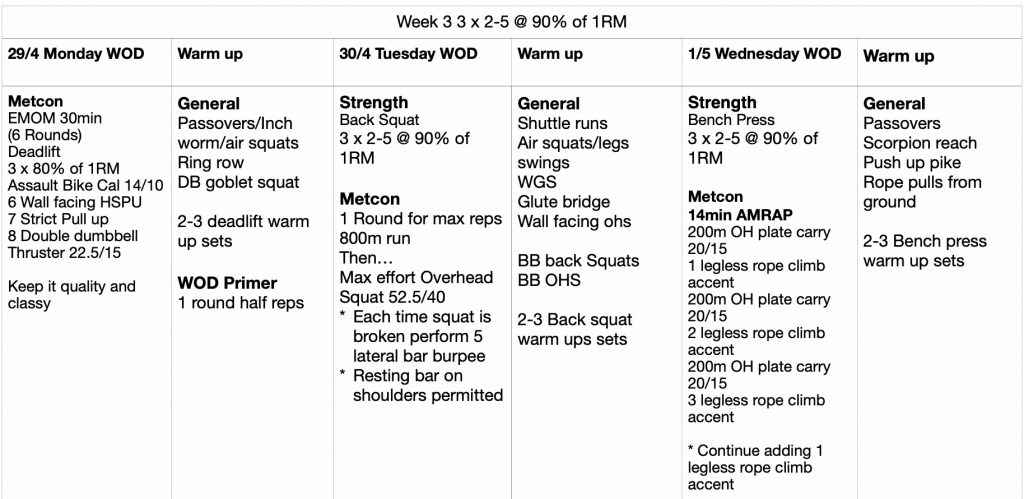 Week 3 3 x 2-5 @ 90% of 1RM

| 29/4 Monday WOD | Warm up | 30/4 Tuesday WOD | Warm up | 1/5 Wednesday WOD | Warm up |
|---|---|---|---|---|---|
| **Metcon** EMOM 30min (6 Rounds) Deadlift 3 x 80% of 1RM Assault Bike Cal 14/10 6 Wall facing HSPU 7 Strict Pull up 8 Double dumbbell Thruster 22.5/15 Keep it quality and classy | **General** Passovers/Inch worm/air squats Ring row DB goblet squat 2-3 deadlift warm up sets **WOD Primer** 1 round half reps | **Strength** Back Squat 3 x 2-5 @ 90% of 1RM **Metcon** 1 Round for max reps 800m run Then… Max effort Overhead Squat 52.5/40 * Each time squat is broken perform 5 lateral bar burpee * Resting bar on shoulders permitted | **General** Shuttle runs Air squats/legs swings WGS Glute bridge Wall facing ohs BB back Squats BB OHS 2-3 Back squat warm ups sets | **Strength** Bench Press 3 x 2-5 @ 90% of 1RM **Metcon** **14min AMRAP** 200m OH plate carry 20/15 1 legless rope climb accent 200m OH plate carry 20/15 2 legless rope climb accent 200m OH plate carry 20/15 3 legless rope climb accent * Continue adding 1 legless rope climb accent | **General** Passovers Scorpion reach Push up pike Rope pulls from ground 2-3 Bench press warm up sets |